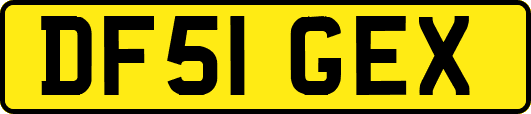 DF51 GEX